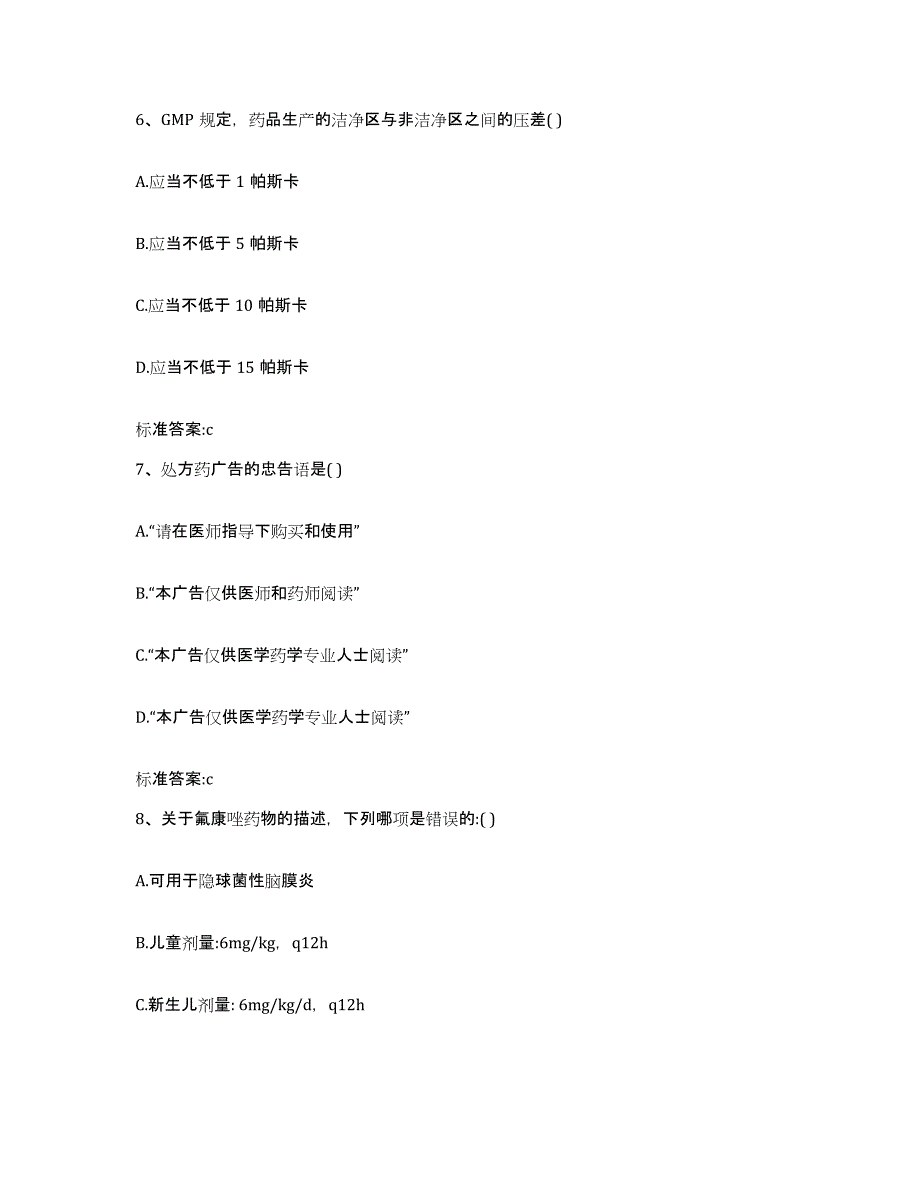 6、GMP 规定，药品生产的洁净区与非洁净区之间的压差( )

A.应当不低于 1 帕斯卡

B.应当不低于 5 帕斯卡

C.应当不低于 10 帕斯卡

D.应当不低于 15 帕斯卡

标准答案:c

7、处方药广告的忠告语是( )

A.“请在医师指导下购买和使用”

B.“本广告仅供医师和药师阅读”

C.“本广告仅供医学药学专业人士阅读”

D.“本广告仅供医学药学专业人士阅读”

标准答案:c

8、关于氟康唑药物的描述，下列哪项是错误的:( )

A.可用于隐球菌性脑膜炎

B.儿童剂量:6mg/kg，q12h

C.新生儿剂量: 6mg/kg/d，q12h